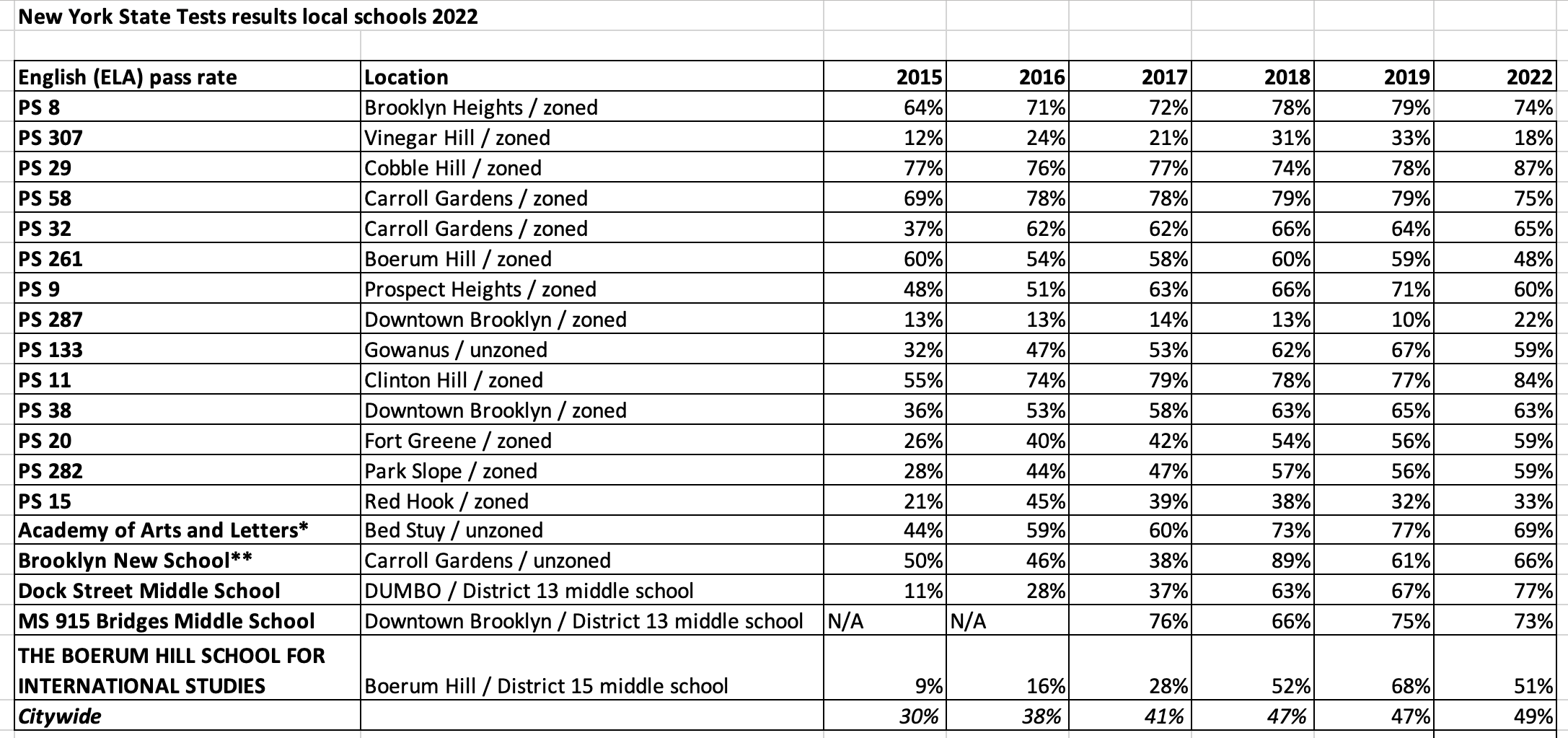 New York State Tests results local schools 2022

| English (ELA) pass rate | Location | 2015 | 2016 | 2017 | 2018 | 2019 | 2022 |
|---|---|---|---|---|---|---|---|
| PS 8 | Brooklyn Heights / zoned | 64% | 71% | 72% | 78% | 79% | 74% |
| PS 307 | Vinegar Hill / zoned | 12% | 24% | 21% | 31% | 33% | 18% |
| PS 29 | Cobble Hill / zoned | 77% | 76% | 77% | 74% | 78% | 87% |
| PS 58 | Carroll Gardens / zoned | 69% | 78% | 78% | 79% | 79% | 75% |
| PS 32 | Carroll Gardens / zoned | 37% | 62% | 62% | 66% | 64% | 65% |
| PS 261 | Boerum Hill / zoned | 60% | 54% | 58% | 60% | 59% | 48% |
| PS 9 | Prospect Heights / zoned | 48% | 51% | 63% | 66% | 71% | 60% |
| PS 287 | Downtown Brooklyn / zoned | 13% | 13% | 14% | 13% | 10% | 22% |
| PS 133 | Gowanus / unzoned | 32% | 47% | 53% | 62% | 67% | 59% |
| PS 11 | Clinton Hill / zoned | 55% | 74% | 79% | 78% | 77% | 84% |
| PS 38 | Downtown Brooklyn / zoned | 36% | 53% | 58% | 63% | 65% | 63% |
| PS 20 | Fort Greene / zoned | 26% | 40% | 42% | 54% | 56% | 59% |
| PS 282 | Park Slope / zoned | 28% | 44% | 47% | 57% | 56% | 59% |
| PS 15 | Red Hook / zoned | 21% | 45% | 39% | 38% | 32% | 33% |
| Academy of Arts and Letters* | Bed Stuy / unzoned | 44% | 59% | 60% | 73% | 77% | 69% |
| Brooklyn New School** | Carroll Gardens / unzoned | 50% | 46% | 38% | 89% | 61% | 66% |
| Dock Street Middle School | DUMBO / District 13 middle school | 11% | 28% | 37% | 63% | 67% | 77% |
| MS 915 Bridges Middle School | Downtown Brooklyn / District 13 middle school | N/A | N/A | 76% | 66% | 75% | 73% |
| THE BOERUM HILL SCHOOL FOR INTERNATIONAL STUDIES | Boerum Hill / District 15 middle school | 9% | 16% | 28% | 52% | 68% | 51% |
| Citywide | | 30% | 38% | 41% | 47% | 47% | 49% |